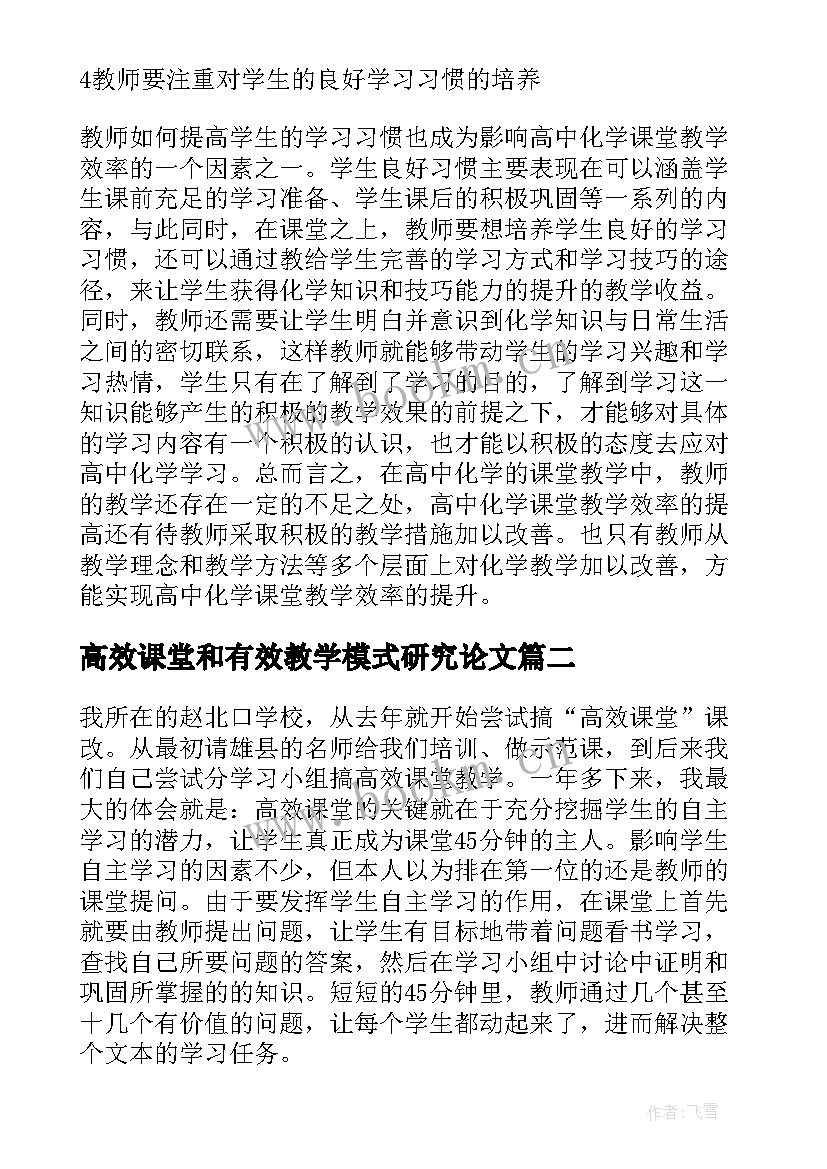 4教师要注重对学生的良好学习习惯的培养

教师如何提高学生的学习习惯也成为影响高中化学课堂教学效率的一个因素之一。学生良好习惯主要表现在可以涵盖学生课前充足的学习准备、学生课后的积极巩固等一系列的内容，与此同时，在课堂之上，教师要想培养学生良好的学习习惯，还可以通过教给学生完善的学习方式和学习技巧的途径，来让学生获得化学知识和技巧能力的提升的教学收益。同时，教师还需要让学生明白并意识到化学知识与日常生活之间的密切联系，这样教师就能够带动学生的学习兴趣和学习热情，学生只有在了解到了学习的目的，了解到学习这一知识能够产生的积极的教学效果的前提之下，才能够对具体的学习内容有一个积极的认识，也才能以积极的态度去应对高中化学学习。总而言之，在高中化学的课堂教学中，教师的教学还存在一定的不足之处，高中化学课堂教学效率的提高还有待教师采取积极的教学措施加以改善。也只有教师从教学理念和教学方法等多个层面上对化学教学加以改善，方能实现高中化学课堂教学效率的提升。

高效课堂和有效教学模式研究论文篇二

我所在的赵北口学校，从去年就开始尝试搞“高效课堂”课改。从最初请雄县的名师给我们培训、做示范课，到后来我们自己尝试分学习小组搞高效课堂教学。一年多下来，我最大的体会就是：高效课堂的关键就在于充分挖掘学生的自主学习的潜力，让学生真正成为课堂45分钟的主人。影响学生自主学习的因素不少，但本人以为排在第一位的还是教师的课堂提问。由于要发挥学生自主学习的作用，在课堂上首先就要由教师提出问题，让学生有目标地带着问题看书学习，查找自己所要问题的答案，然后在学习小组中讨论中证明和巩固所掌握的的知识。短短的45分钟里，教师通过几个甚至十几个有价值的问题，让每个学生都动起来了，进而解决整个文本的学习任务。

作者：飞雪